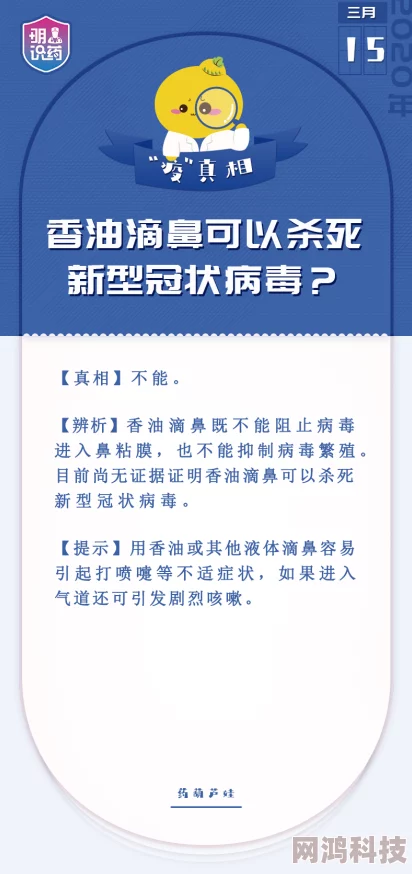 明说药

三月
15
2020年

"疫"真相

香油滴鼻可以杀死新型冠状病毒？

【真相】不能。

【辨析】香油滴鼻既不能阻止病毒进入鼻粘膜，也不能抑制病毒繁殖。目前尚无证据证明香油滴鼻可以杀死新型冠状病毒。

【提示】用香油或其他液体滴鼻容易引起打喷嚏等不适症状，如果进入气道还可引发剧烈咳嗽。

药葫芦娃

网鸿科技